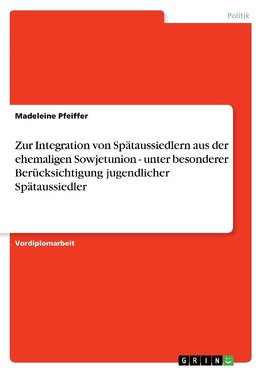 Politik

Madeleine Pfeiffer

Zur Integration von Spätaussiedlern aus der ehemaligen Sowjetunion - unter besonderer Berücksichtigung jugendlicher Spätaussiedler

Vordiplomarbeit

GRIN